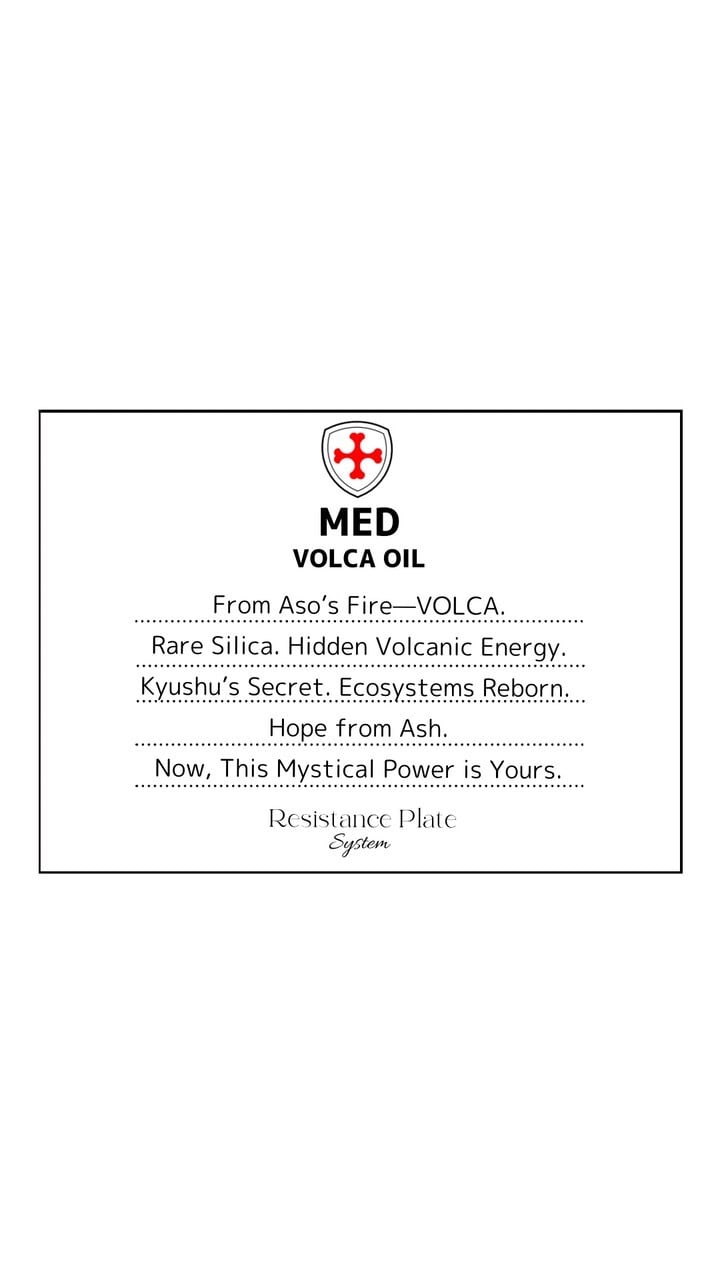 MED
VOLCA OIL

From Aso's Fire—VOLCA.

Rare Silica. Hidden Volcanic Energy.

Kyushu's Secret. Ecosystems Reborn.

Hope from Ash.

Now, This Mystical Power is Yours.

Resistance Plate
System